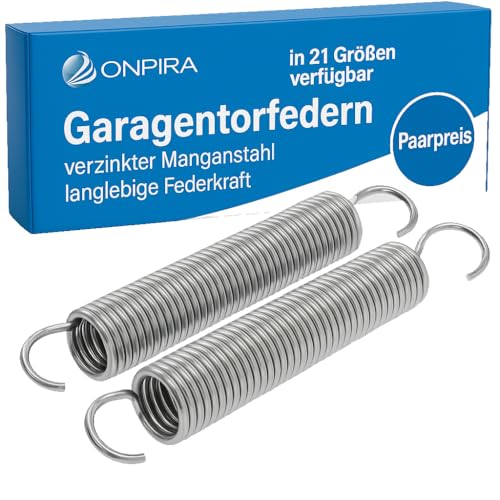 ONPIRA

in 21 Größen verfügbar

Garagentorfedern

verzinkter Manganstahl
langlebige Federkraft

Paarpreis